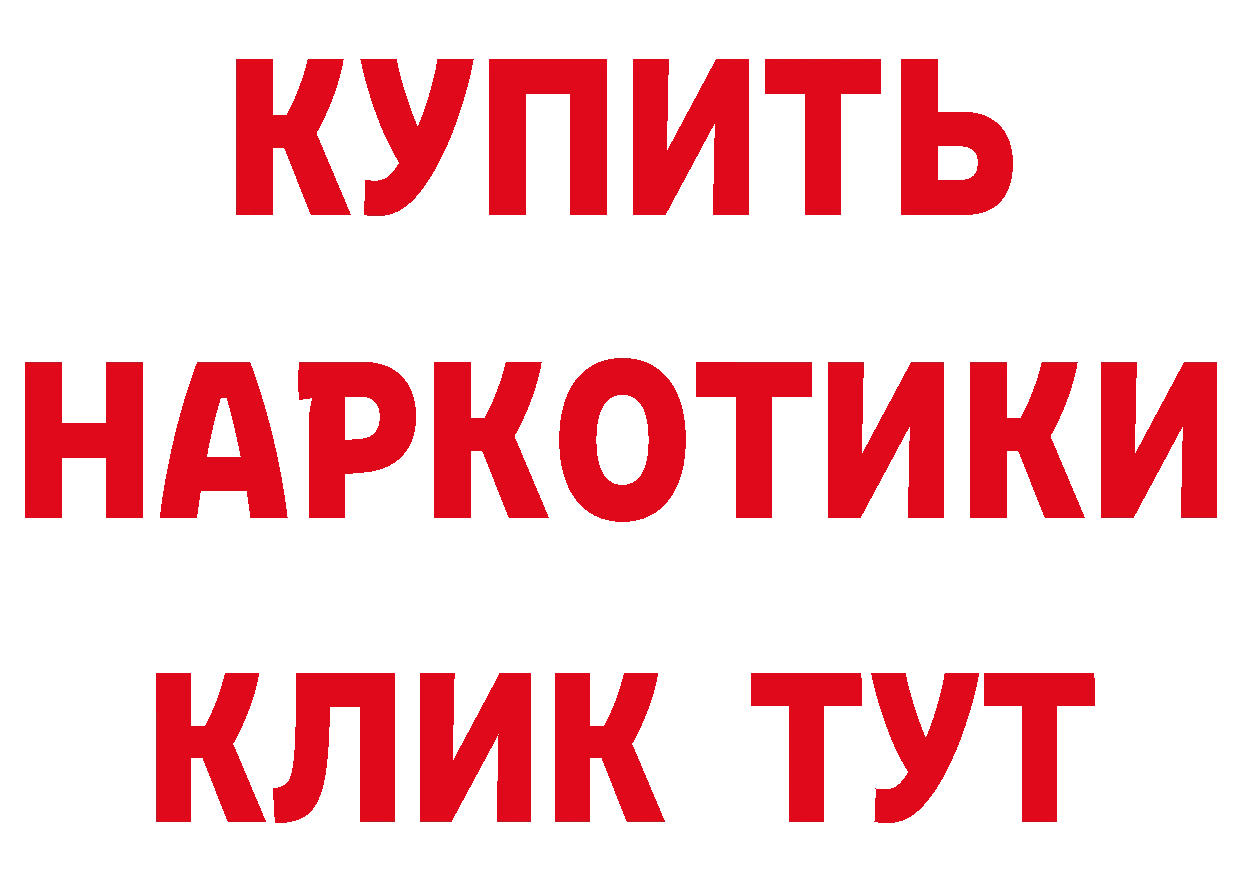 КУПИТЬ НАРКОТИКИ КЛИК ТУТ